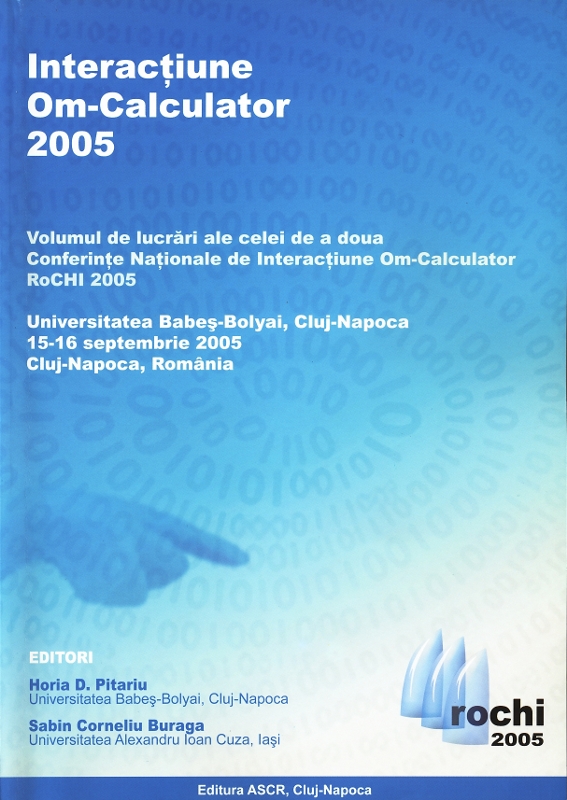 Interacțiune
Om-Calculator
2005

Volumul de lucrări ale celei de a doua
Conferințe Naționale de Interacțiune Om-Calculator
RoCHI 2005

Universitatea Babeş-Bolyai, Cluj-Napoca
15-16 septembrie 2005
Cluj-Napoca, România

EDITORI

Horia D. Pitariu
Universitatea Babeş-Bolyai, Cluj-Napoca

Sabin Corneliu Buraga
Universitatea Alexandru Ioan Cuza, Iaşi

rochi
2005

Editura ASCR, Cluj-Napoca